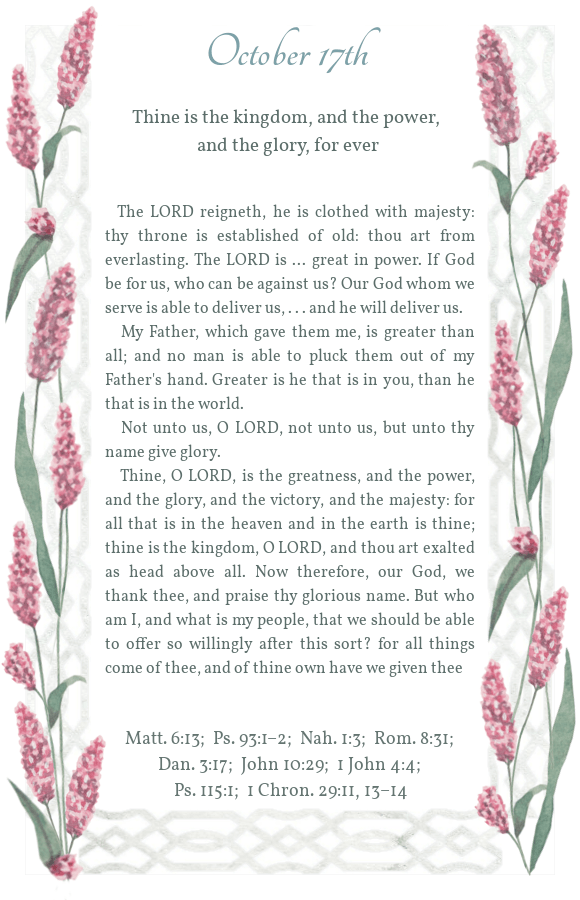 October 17th

Thine is the kingdom, and the power, and the glory, for ever

The LORD reigneth, he is clothed with majesty: thy throne is established of old: thou art from everlasting. The LORD is … great in power. If God be for us, who can be against us? Our God whom we serve is able to deliver us, . . . and he will deliver us.

My Father, which gave them me, is greater than all; and no man is able to pluck them out of my Father's hand. Greater is he that is in you, than he that is in the world.

Not unto us, O LORD, not unto us, but unto thy name give glory.

Thine, O LORD, is the greatness, and the power, and the glory, and the victory, and the majesty: for all that is in the heaven and in the earth is thine; thine is the kingdom, O LORD, and thou art exalted as head above all. Now therefore, our God, we thank thee, and praise thy glorious name. But who am I, and what is my people, that we should be able to offer so willingly after this sort? for all things come of thee, and of thine own have we given thee

Matt. 6:13; Ps. 93:1–2; Nah. 1:3; Rom. 8:31; Dan. 3:17; John 10:29; 1 John 4:4; Ps. 115:1; 1 Chron. 29:11, 13–14